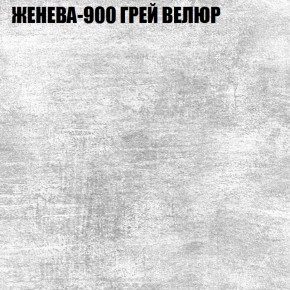 ЖЕНЕВА-900 ГРЕЙ ВЕЛЮР